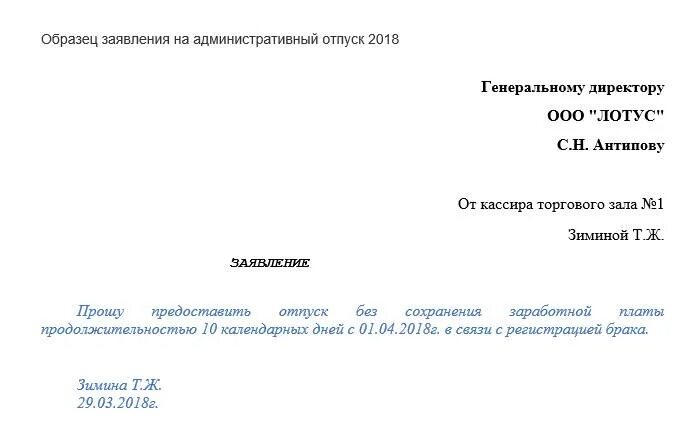 Образец заявления на административный отпуск 2018

Генеральному директору
ООО "ЛОТУС"
С.Н. Антипову

От кассира торгового зала №1
Зиминой Т.Ж.

ЗАЯВЛЕНИЕ

Прошу предоставить отпуск без сохранения заработной платы продолжительностью 10 календарных дней с 01.04.2018г. в связи с регистрацией брака.

Зимина Т.Ж.
29.03.2018г.